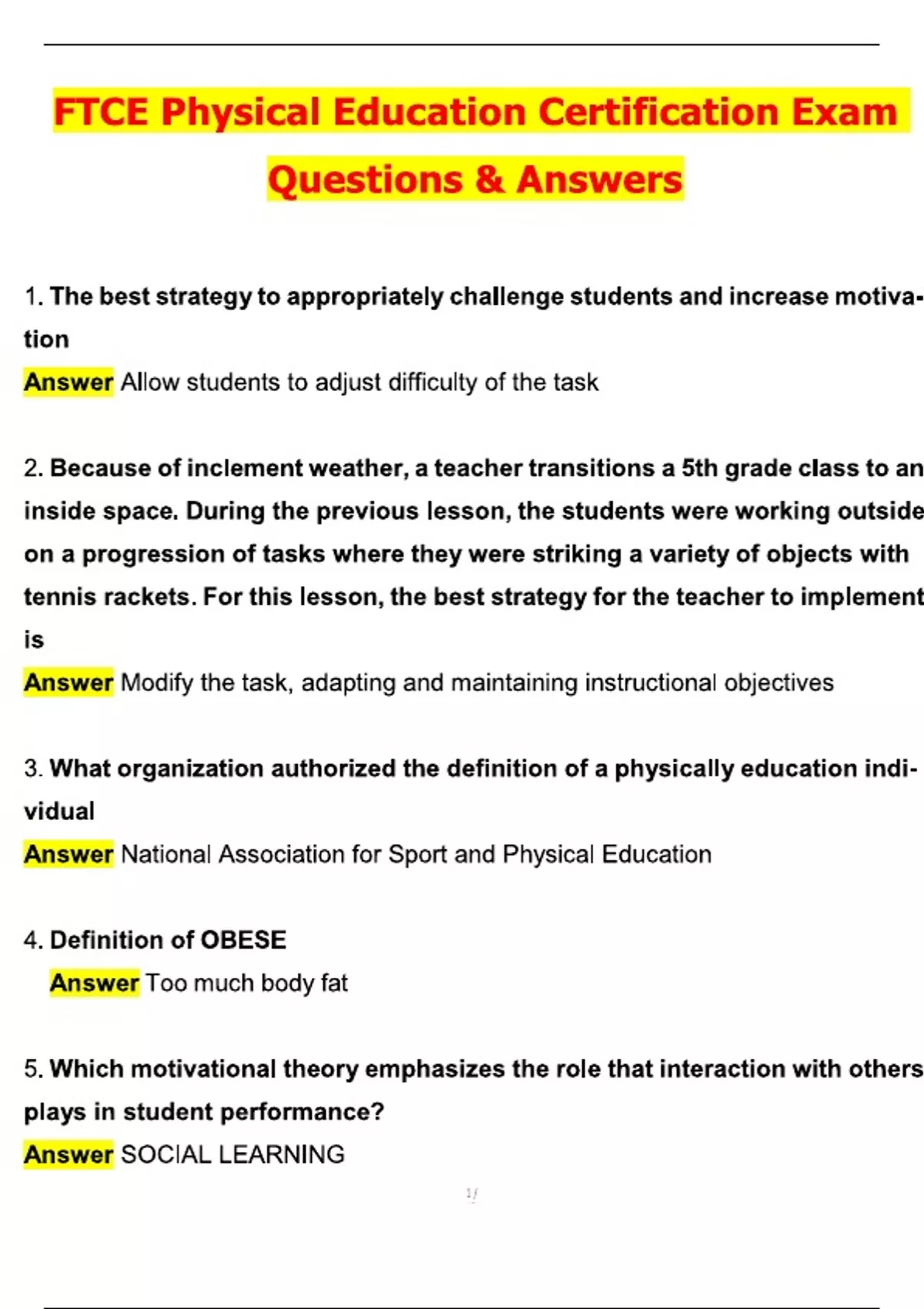 FTCE Physical Education Certification Exam Questions & Answers

1. The best strategy to appropriately challenge students and increase motivation

Answer Allow students to adjust difficulty of the task

2. Because of inclement weather, a teacher transitions a 5th grade class to an inside space. During the previous lesson, the students were working outside on a progression of tasks where they were striking a variety of objects with tennis rackets. For this lesson, the best strategy for the teacher to implement is

Answer Modify the task, adapting and maintaining instructional objectives

3. What organization authorized the definition of a physically education individual

Answer National Association for Sport and Physical Education

4. Definition of OBESE

Answer Too much body fat

5. Which motivational theory emphasizes the role that interaction with others plays in student performance?

Answer SOCIAL LEARNING

1/